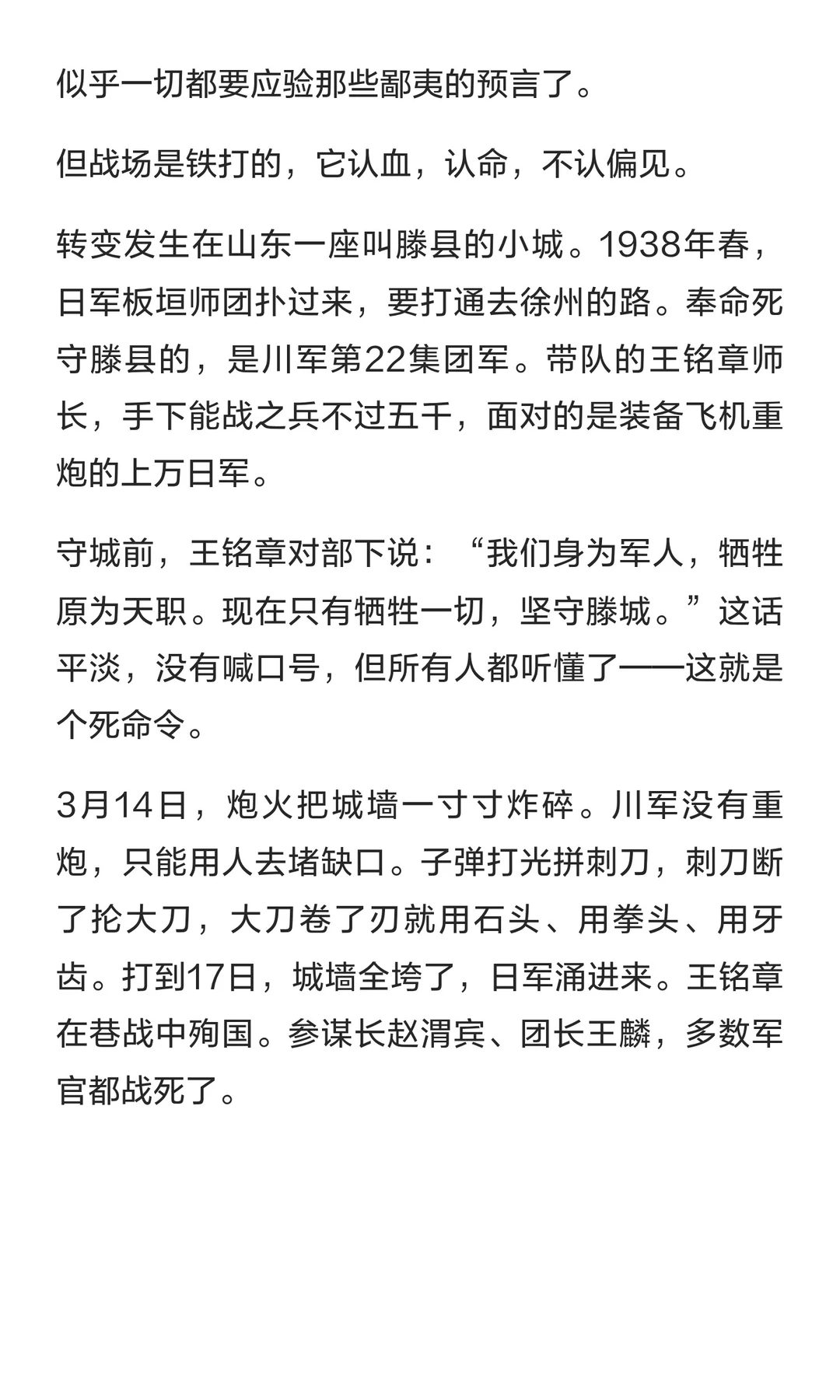 似乎一切都要应验那些鄙夷的预言了。

但战场是铁打的，它认血，认命，不认偏见。

转变发生在山东一座叫滕县的小城。1938年春，日军板垣师团扑过来，要打通去徐州的路。奉命死守滕县的，是川军第22集团军。带队的王铭章师长，手下能战之兵不过五千，面对的是装备飞机重炮的上万日军。

守城前，王铭章对部下说：“我们身为军人，牺牲原为天职。现在只有牺牲一切，坚守滕城。”这话平淡，没有喊口号，但所有人都听懂了——这就是个死命令。

3月14日，炮火把城墙一寸寸炸碎。川军没有重炮，只能用人去堵缺口。子弹打光拼刺刀，刺刀断了抡大刀，大刀卷了刃就用石头、用拳头、用牙齿。打到17日，城墙全垮了，日军涌进来。王铭章在巷战中殉国。参谋长赵渭宾、团长王麟，多数军官都战死了。